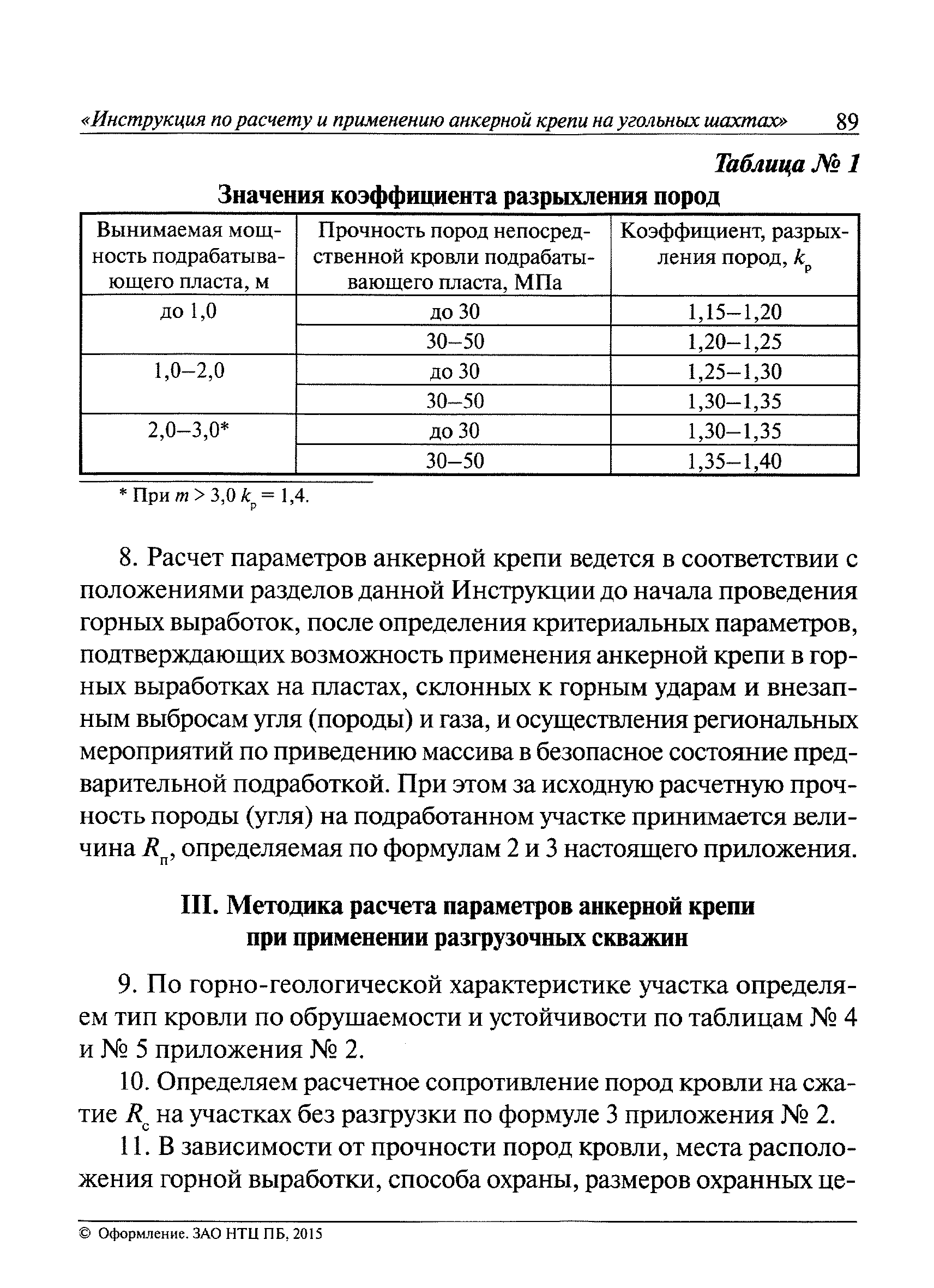 «Инструкция по расчету и применению анкерной крепи на угольных шахтах» 89

Таблица № 1

Значения коэффициента разрыхления пород

| Вынимаемая мощность подрабатывающего пласта, м | Прочность пород непосредственной кровли подрабатывающего пласта, МПа | Коэффициент, разрыхления пород, $k_р$ |
|---|---|---|
| до 1,0 | до 30 | 1,15–1,20 |
| | 30–50 | 1,20–1,25 |
| 1,0–2,0 | до 30 | 1,25–1,30 |
| | 30–50 | 1,30–1,35 |
| 2,0–3,0* | до 30 | 1,30–1,35 |
| | 30–50 | 1,35–1,40 |

* При $m > 3,0$ $k_р = 1,4$.

8. Расчет параметров анкерной крепи ведется в соответствии с положениями разделов данной Инструкции до начала проведения горных выработок, после определения критериальных параметров, подтверждающих возможность применения анкерной крепи в горных выработках на пластах, склонных к горным ударам и внезапным выбросам угля (породы) и газа, и осуществления региональных мероприятий по приведению массива в безопасное состояние предварительной подработкой. При этом за исходную расчетную прочность породы (угля) на подработанном участке принимается величина $R_п$, определяемая по формулам 2 и 3 настоящего приложения.

III. Методика расчета параметров анкерной крепи при применении разгрузочных скважин

9. По горно-геологической характеристике участка определяем тип кровли по обрушаемости и устойчивости по таблицам № 4 и № 5 приложения № 2.

10. Определяем расчетное сопротивление пород кровли на сжатие $R_с$ на участках без разгрузки по формуле 3 приложения № 2.

11. В зависимости от прочности пород кровли, места расположения горной выработки, способа охраны, размеров охранных це-

© Оформление. ЗАО НТЦ ПБ, 2015